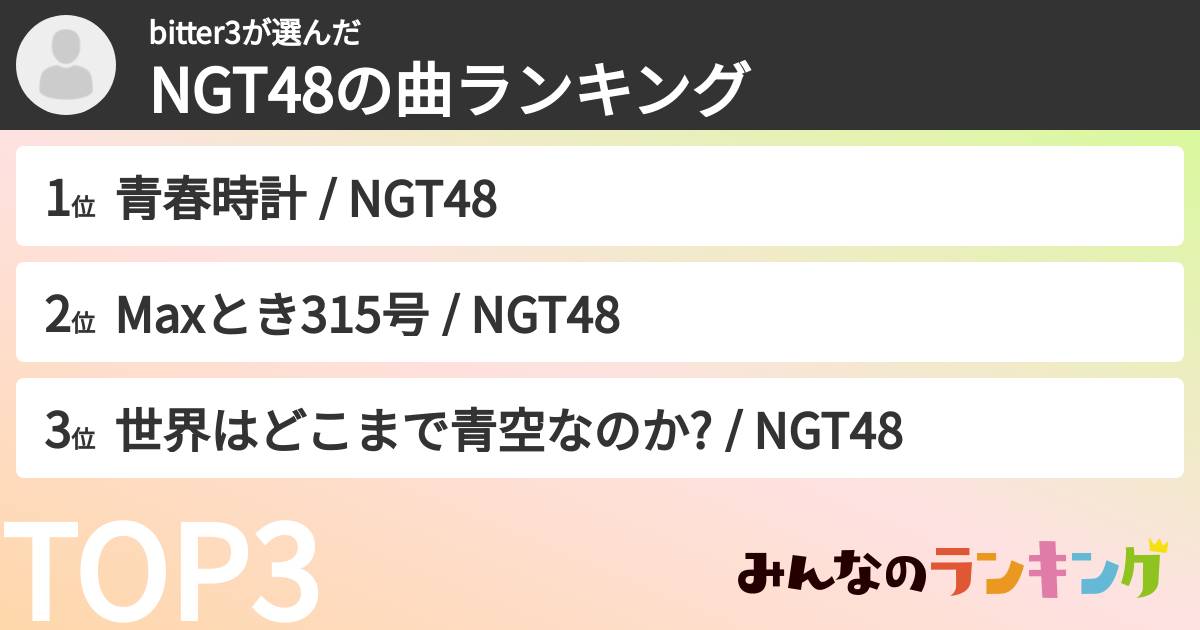 bitter3が選んだ
NGT48の曲ランキング

1位 青春時計 / NGT48

2位 Maxとき315号 / NGT48

3位 世界はどこまで青空なのか? / NGT48

TOP3

みんなのランキング